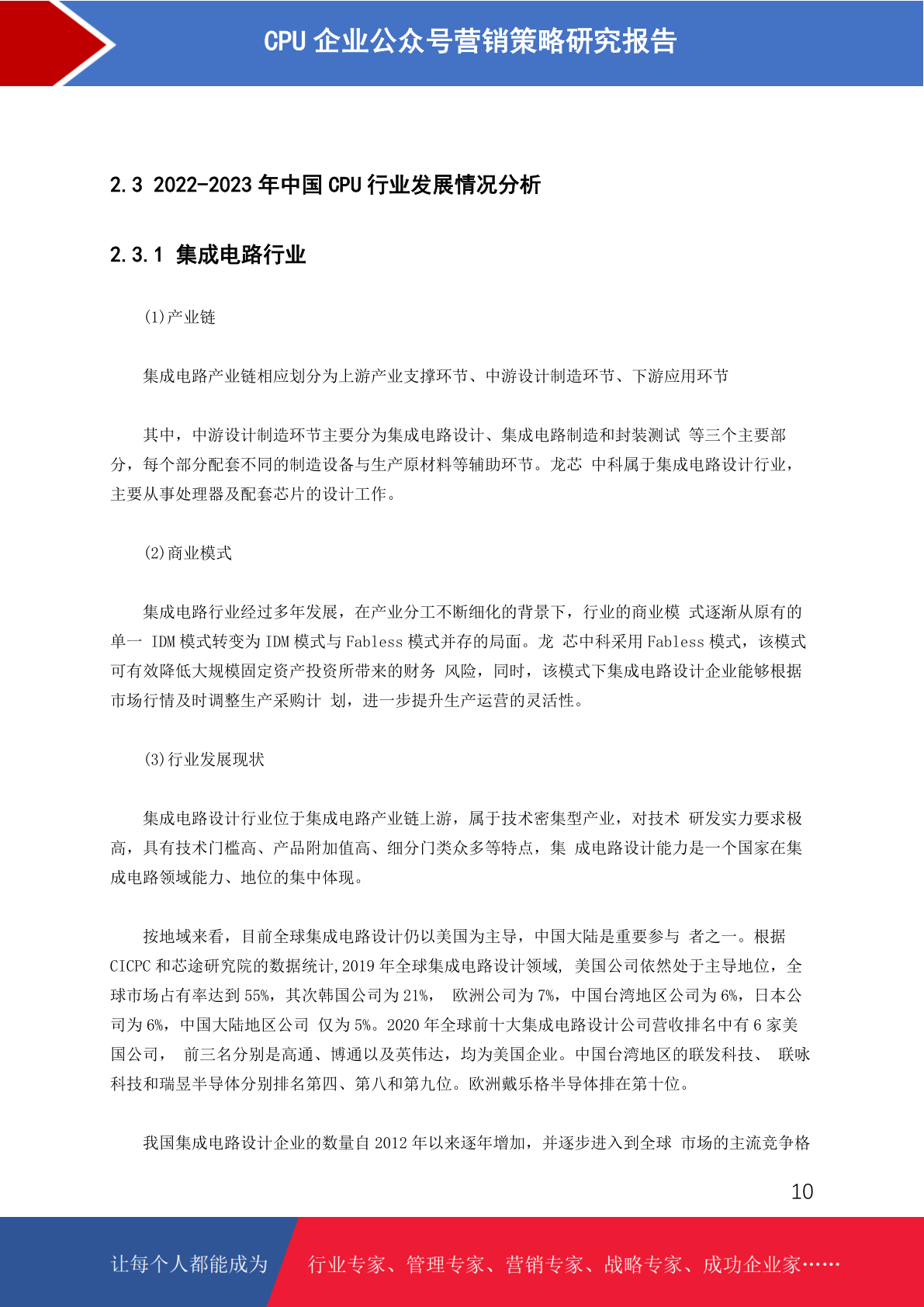 CPU 企业公众号营销策略研究报告

2.3 2022-2023 年中国 CPU 行业发展情况分析

2.3.1 集成电路行业

(1)产业链

集成电路产业链相应划分为上游产业支撑环节、中游设计制造环节、下游应用环节

其中，中游设计制造环节主要分为集成电路设计、集成电路制造和封装测试 等三个主要部分，每个部分配套不同的制造设备与生产原材料等辅助环节。龙芯 中科属于集成电路设计行业，主要从事处理器及配套芯片的设计工作。

(2)商业模式

集成电路行业经过多年发展，在产业分工不断细化的背景下，行业的商业模 式逐渐从原有的单一 IDM 模式转变为 IDM 模式与 Fabless 模式并存的局面。龙 芯中科采用 Fabless 模式，该模式可有效降低大规模固定资产投资所带来的财务 风险，同时，该模式下集成电路设计企业能够根据市场行情及时调整生产采购计 划，进一步提升生产运营的灵活性。

(3)行业发展现状

集成电路设计行业位于集成电路产业链上游，属于技术密集型产业，对技术 研发实力要求极高，具有技术门槛高、产品附加值高、细分门类众多等特点，集 成电路设计能力是一个国家在集成电路领域能力、地位的集中体现。

按地域来看，目前全球集成电路设计仍以美国为主导，中国大陆是重要参与 者之一。根据 CICPC 和芯途研究院的数据统计,2019 年全球集成电路设计领域, 美国公司依然处于主导地位，全球市场占有率达到 55%，其次韩国公司为 21%， 欧洲公司为 7%，中国台湾地区公司为 6%，日本公司为 6%，中国大陆地区公司 仅为 5%。2020 年全球前十大集成电路设计公司营收排名中有 6 家美国公司， 前三名分别是高通、博通以及英伟达，均为美国企业。中国台湾地区的联发科技、 联咏科技和瑞昱半导体分别排名第四、第八和第九位。欧洲戴乐格半导体排在第十位。

我国集成电路设计企业的数量自 2012 年以来逐年增加，并逐步进入到全球 市场的主流竞争格

10

让每个人都能成为 行业专家、管理专家、营销专家、战略专家、成功企业家……